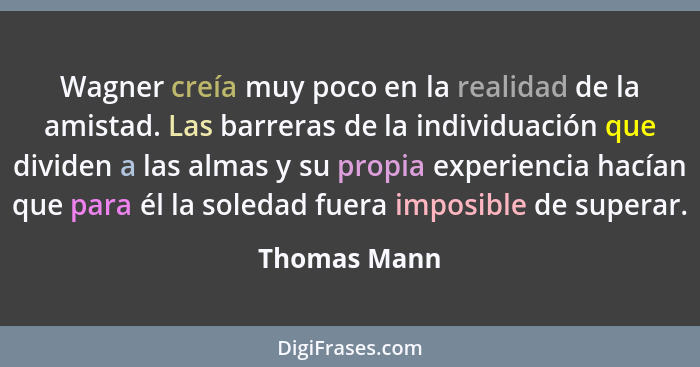 Wagner creía muy poco en la realidad de la amistad. Las barreras de la individuación que dividen a las almas y su propia experiencia hacían que para él la soledad fuera imposible de superar.

Thomas Mann

DigiFrases.com